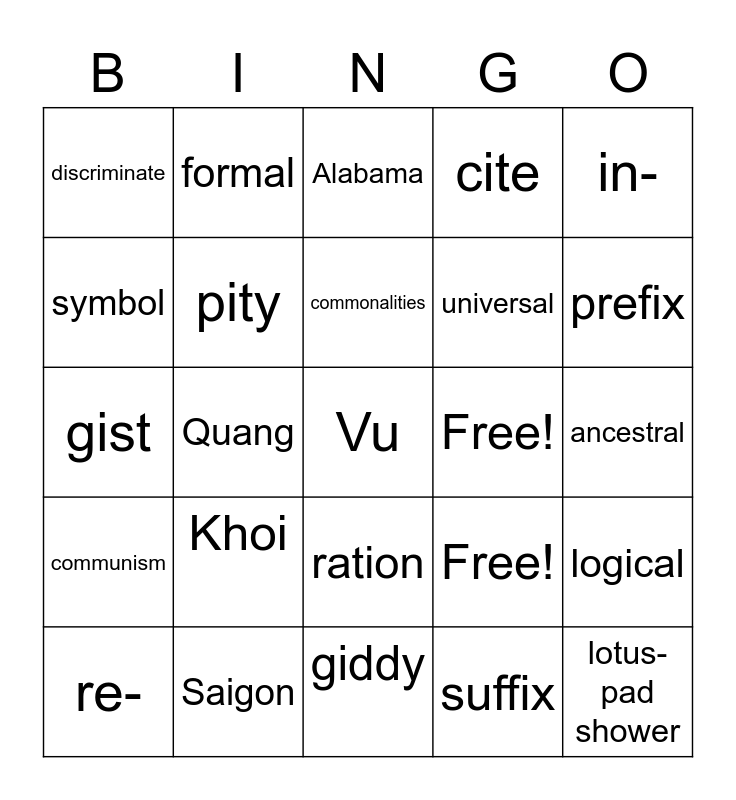 | B | I | N | G | O |
|---|---|---|---|---|
| discriminate | formal | Alabama | cite | in- |
| symbol | pity | commonalities | universal | prefix |
| gist | Quang | Vu | Free! | ancestral |
| communism | Khoi | ration | Free! | logical |
| re- | Saigon | giddy | suffix | lotus-pad shower |